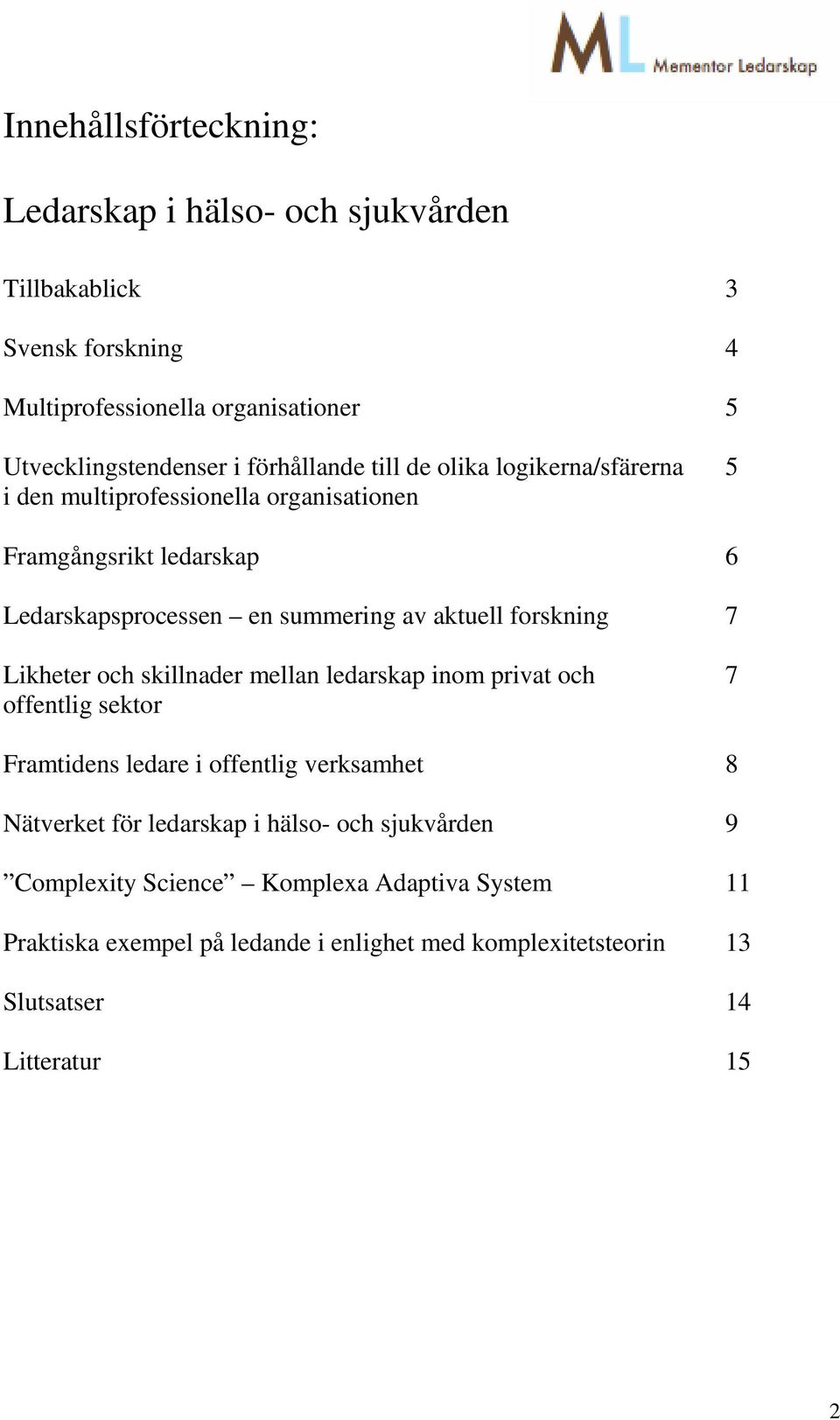 ML Mementor Ledarskap

Innehållsförteckning:

Ledarskap i hälso- och sjukvården

Tillbakablick 3

Svensk forskning 4

Multiprofessionella organisationer 5

Utvecklingstendenser i förhållande till de olika logikerna/sfärerna i den multiprofessionella organisationen 5

Framgångsrikt ledarskap 6

Ledarskapsprocessen – en summering av aktuell forskning 7

Likheter och skillnader mellan ledarskap inom privat och offentlig sektor 7

Framtidens ledare i offentlig verksamhet 8

Nätverket för ledarskap i hälso- och sjukvården 9

”Complexity Science” – Komplexa Adaptiva System 11

Praktiska exempel på ledande i enlighet med komplexitetsteorin 13

Slutsatser 14

Litteratur 15

2